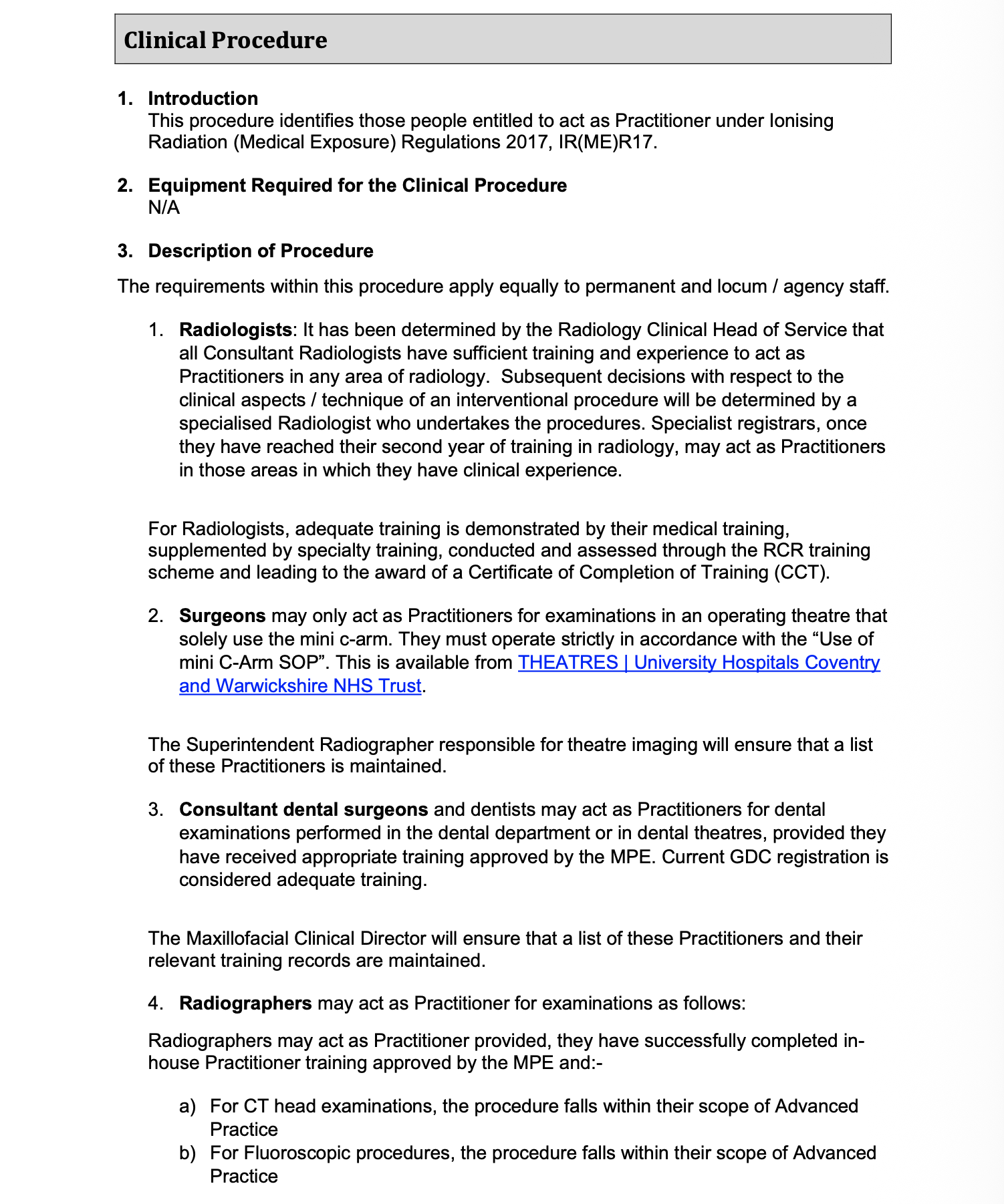 Clinical Procedure

1. Introduction
This procedure identifies those people entitled to act as Practitioner under Ionising Radiation (Medical Exposure) Regulations 2017, IR(ME)R17.

2. Equipment Required for the Clinical Procedure
N/A

3. Description of Procedure

The requirements within this procedure apply equally to permanent and locum / agency staff.

1. Radiologists: It has been determined by the Radiology Clinical Head of Service that all Consultant Radiologists have sufficient training and experience to act as Practitioners in any area of radiology. Subsequent decisions with respect to the clinical aspects / technique of an interventional procedure will be determined by a specialised Radiologist who undertakes the procedures. Specialist registrars, once they have reached their second year of training in radiology, may act as Practitioners in those areas in which they have clinical experience.

For Radiologists, adequate training is demonstrated by their medical training, supplemented by specialty training, conducted and assessed through the RCR training scheme and leading to the award of a Certificate of Completion of Training (CCT).

2. Surgeons may only act as Practitioners for examinations in an operating theatre that solely use the mini c-arm. They must operate strictly in accordance with the “Use of mini C-Arm SOP”. This is available from THEATRES | University Hospitals Coventry and Warwickshire NHS Trust.

The Superintendent Radiographer responsible for theatre imaging will ensure that a list of these Practitioners is maintained.

3. Consultant dental surgeons and dentists may act as Practitioners for dental examinations performed in the dental department or in dental theatres, provided they have received appropriate training approved by the MPE. Current GDC registration is considered adequate training.

The Maxillofacial Clinical Director will ensure that a list of these Practitioners and their relevant training records are maintained.

4. Radiographers may act as Practitioner for examinations as follows:

Radiographers may act as Practitioner provided, they have successfully completed in-house Practitioner training approved by the MPE and:-

a) For CT head examinations, the procedure falls within their scope of Advanced Practice
b) For Fluoroscopic procedures, the procedure falls within their scope of Advanced Practice